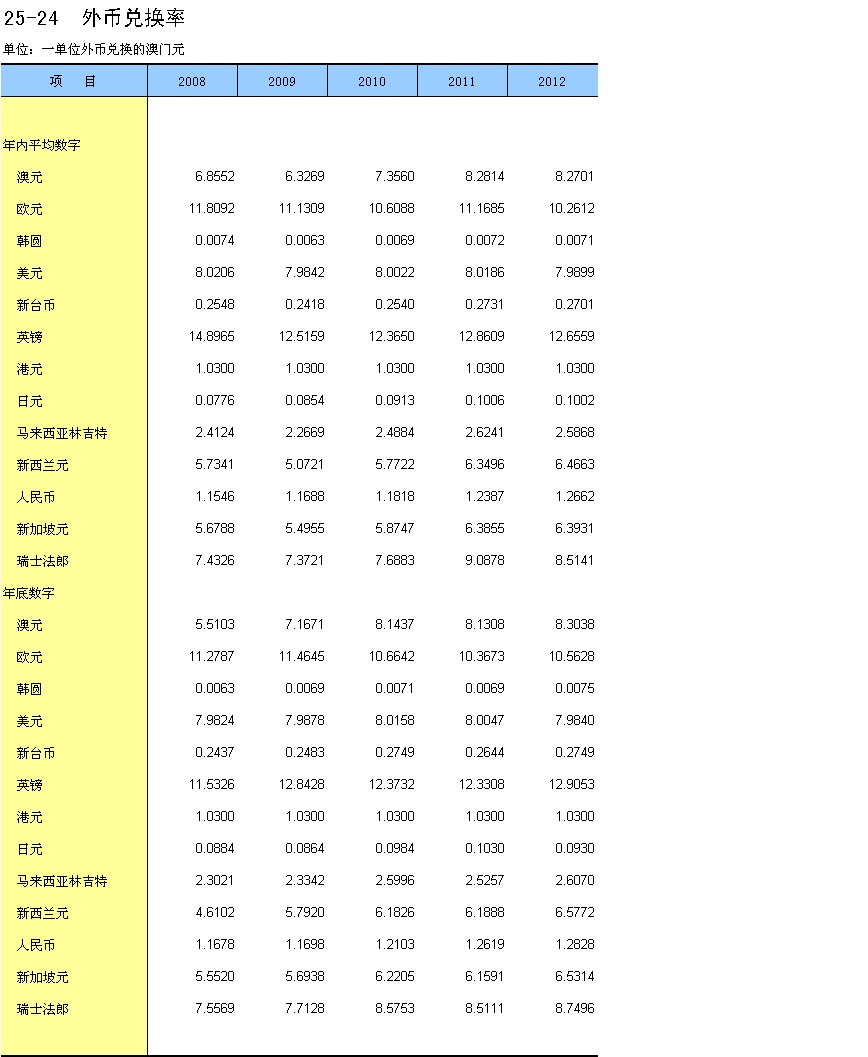 25-24　外币兑换率

单位：一单位外币兑换的澳门元

| 项　　目 | 2008 | 2009 | 2010 | 2011 | 2012 |
|---|---|---|---|---|---|
| 年内平均数字 | | | | | |
| 澳元 | 6.8552 | 6.3269 | 7.3560 | 8.2814 | 8.2701 |
| 欧元 | 11.8092 | 11.1309 | 10.6088 | 11.1685 | 10.2612 |
| 韩圆 | 0.0074 | 0.0063 | 0.0069 | 0.0072 | 0.0071 |
| 美元 | 8.0206 | 7.9842 | 8.0022 | 8.0186 | 7.9899 |
| 新台币 | 0.2548 | 0.2418 | 0.2540 | 0.2731 | 0.2701 |
| 英镑 | 14.8965 | 12.5159 | 12.3650 | 12.8609 | 12.6559 |
| 港元 | 1.0300 | 1.0300 | 1.0300 | 1.0300 | 1.0300 |
| 日元 | 0.0776 | 0.0854 | 0.0913 | 0.1006 | 0.1002 |
| 马来西亚林吉特 | 2.4124 | 2.2669 | 2.4884 | 2.6241 | 2.5868 |
| 新西兰元 | 5.7341 | 5.0721 | 5.7722 | 6.3496 | 6.4663 |
| 人民币 | 1.1546 | 1.1688 | 1.1818 | 1.2387 | 1.2662 |
| 新加坡元 | 5.6788 | 5.4955 | 5.8747 | 6.3855 | 6.3931 |
| 瑞士法郎 | 7.4326 | 7.3721 | 7.6883 | 9.0878 | 8.5141 |
| 年底数字 | | | | | |
| 澳元 | 5.5103 | 7.1671 | 8.1437 | 8.1308 | 8.3038 |
| 欧元 | 11.2787 | 11.4645 | 10.6642 | 10.3673 | 10.5628 |
| 韩圆 | 0.0063 | 0.0069 | 0.0071 | 0.0069 | 0.0075 |
| 美元 | 7.9824 | 7.9878 | 8.0158 | 8.0047 | 7.9840 |
| 新台币 | 0.2437 | 0.2483 | 0.2749 | 0.2644 | 0.2749 |
| 英镑 | 11.5326 | 12.8428 | 12.3732 | 12.3308 | 12.9053 |
| 港元 | 1.0300 | 1.0300 | 1.0300 | 1.0300 | 1.0300 |
| 日元 | 0.0884 | 0.0864 | 0.0984 | 0.1030 | 0.0930 |
| 马来西亚林吉特 | 2.3021 | 2.3342 | 2.5996 | 2.5257 | 2.6070 |
| 新西兰元 | 4.6102 | 5.7920 | 6.1826 | 6.1888 | 6.5772 |
| 人民币 | 1.1678 | 1.1698 | 1.2103 | 1.2619 | 1.2828 |
| 新加坡元 | 5.5520 | 5.6938 | 6.2205 | 6.1591 | 6.5314 |
| 瑞士法郎 | 7.5569 | 7.7128 | 8.5753 | 8.5111 | 8.7496 |